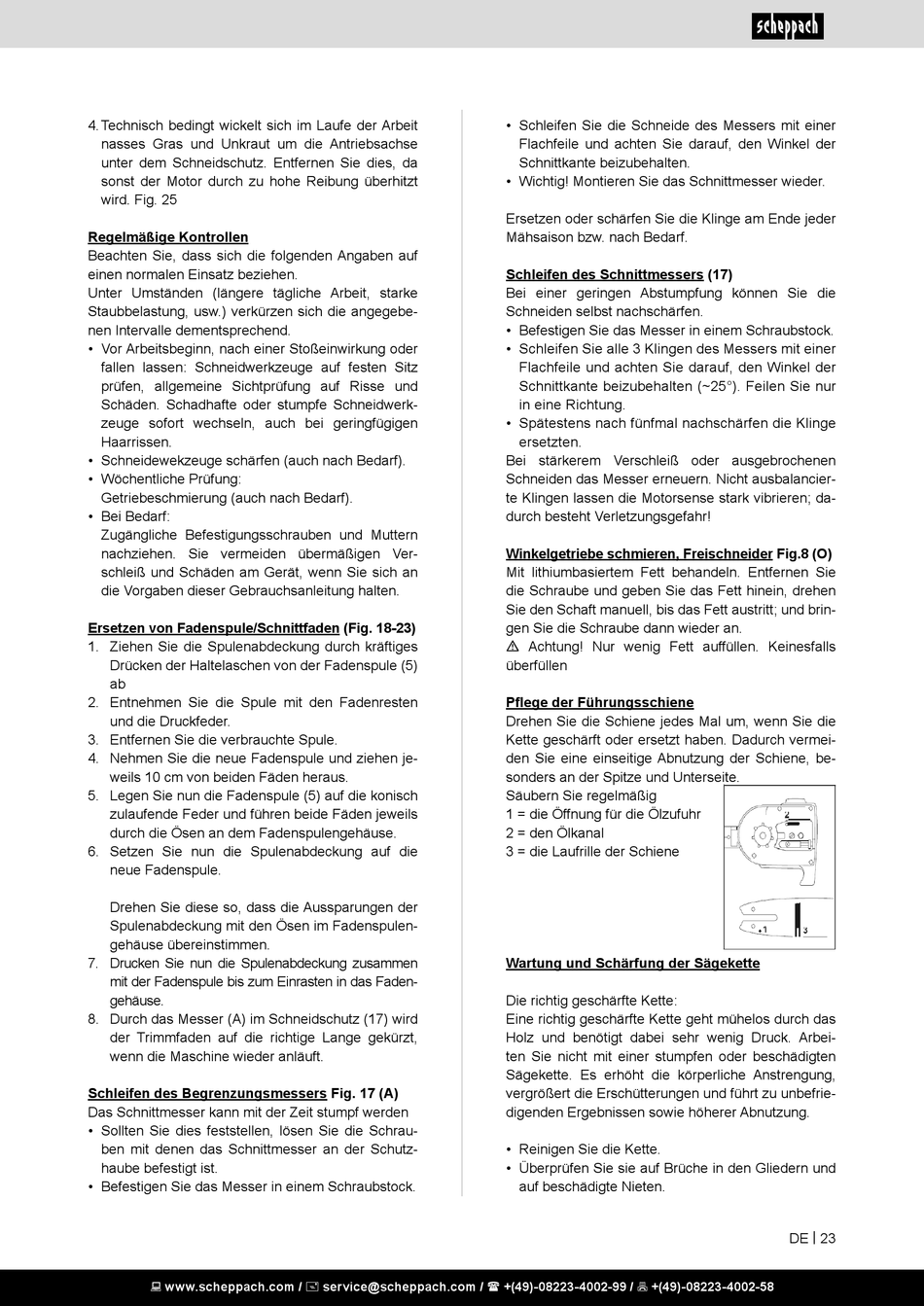 scheppach

4. Technisch bedingt wickelt sich im Laufe der Arbeit nasses Gras und Unkraut um die Antriebsachse unter dem Schneidschutz. Entfernen Sie dies, da sonst der Motor durch zu hohe Reibung überhitzt wird. Fig. 25

Regelmäßige Kontrollen
Beachten Sie, dass sich die folgenden Angaben auf einen normalen Einsatz beziehen.
Unter Umständen (längere tägliche Arbeit, starke Staubbelastung, usw.) verkürzen sich die angegebenen Intervalle dementsprechend.
• Vor Arbeitsbeginn, nach einer Stoßeinwirkung oder fallen lassen: Schneidwerkzeuge auf festen Sitz prüfen, allgemeine Sichtprüfung auf Risse und Schäden. Schadhafte oder stumpfe Schneidwerkzeuge sofort wechseln, auch bei geringfügigen Haarrissen.
• Schneidewekzeuge schärfen (auch nach Bedarf).
• Wöchentliche Prüfung:
Getriebeschmierung (auch nach Bedarf).
• Bei Bedarf:
Zugängliche Befestigungsschrauben und Muttern nachziehen. Sie vermeiden übermäßigen Verschleiß und Schäden am Gerät, wenn Sie sich an die Vorgaben dieser Gebrauchsanleitung halten.

Ersetzen von Fadenspule/Schnittfaden (Fig. 18-23)
1. Ziehen Sie die Spulenabdeckung durch kräftiges Drücken der Haltelaschen von der Fadenspule (5) ab
2. Entnehmen Sie die Spule mit den Fadenresten und die Druckfeder.
3. Entfernen Sie die verbrauchte Spule.
4. Nehmen Sie die neue Fadenspule und ziehen jeweils 10 cm von beiden Fäden heraus.
5. Legen Sie nun die Fadenspule (5) auf die konisch zulaufende Feder und führen beide Fäden jeweils durch die Ösen an dem Fadenspulengehäuse.
6. Setzen Sie nun die Spulenabdeckung auf die neue Fadenspule.

Drehen Sie diese so, dass die Aussparungen der Spulenabdeckung mit den Ösen im Fadenspulengehäuse übereinstimmen.
7. Drucken Sie nun die Spulenabdeckung zusammen mit der Fadenspule bis zum Einrasten in das Fadengehäuse.
8. Durch das Messer (A) im Schneidschutz (17) wird der Trimmfaden auf die richtige Lange gekürzt, wenn die Maschine wieder anläuft.

Schleifen des Begrenzungsmessers Fig. 17 (A)
Das Schnittmesser kann mit der Zeit stumpf werden
• Sollten Sie dies feststellen, lösen Sie die Schrauben mit denen das Schnittmesser an der Schutzhaube befestigt ist.
• Befestigen Sie das Messer in einem Schraubstock.

• Schleifen Sie die Schneide des Messers mit einer Flachfeile und achten Sie darauf, den Winkel der Schnittkante beizubehalten.
• Wichtig! Montieren Sie das Schnittmesser wieder.

Ersetzen oder schärfen Sie die Klinge am Ende jeder Mähsaison bzw. nach Bedarf.

Schleifen des Schnittmessers (17)
Bei einer geringen Abstumpfung können Sie die Schneiden selbst nachschärfen.
• Befestigen Sie das Messer in einem Schraubstock.
• Schleifen Sie alle 3 Klingen des Messers mit einer Flachfeile und achten Sie darauf, den Winkel der Schnittkante beizubehalten (~25°). Feilen Sie nur in eine Richtung.
• Spätestens nach fünfmal nachschärfen die Klinge ersetzten.
Bei stärkerem Verschleiß oder ausgebrochenen Schneiden das Messer erneuern. Nicht ausbalancierte Klingen lassen die Motorsense stark vibrieren; dadurch besteht Verletzungsgefahr!

Winkelgetriebe schmieren, Freischneider Fig.8 (O)
Mit lithiumbasiertem Fett behandeln. Entfernen Sie die Schraube und geben Sie das Fett hinein, drehen Sie den Schaft manuell, bis das Fett austritt; und bringen Sie die Schraube dann wieder an.
⚠ Achtung! Nur wenig Fett auffüllen. Keinesfalls überfüllen

Pflege der Führungsschiene
Drehen Sie die Schiene jedes Mal um, wenn Sie die Kette geschärft oder ersetzt haben. Dadurch vermeiden Sie eine einseitige Abnutzung der Schiene, besonders an der Spitze und Unterseite.
Säubern Sie regelmäßig
1 = die Öffnung für die Ölzufuhr
2 = den Ölkanal
3 = die Laufrille der Schiene

2
1
3

Wartung und Schärfung der Sägekette

Die richtig geschärfte Kette:
Eine richtig geschärfte Kette geht mühelos durch das Holz und benötigt dabei sehr wenig Druck. Arbeiten Sie nicht mit einer stumpfen oder beschädigten Sägekette. Es erhöht die körperliche Anstrengung, vergrößert die Erschütterungen und führt zu unbefriedigenden Ergebnissen sowie höherer Abnutzung.

• Reinigen Sie die Kette.
• Überprüfen Sie sie auf Brüche in den Gliedern und auf beschädigte Nieten.

DE | 23

www.scheppach.com / service@scheppach.com / +(49)-08223-4002-99 / +(49)-08223-4002-58